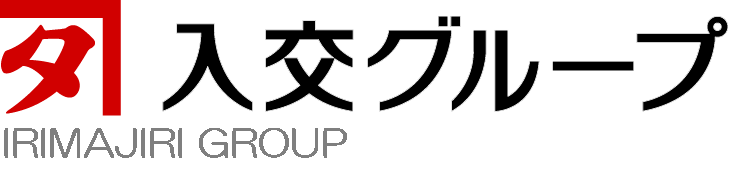 タ 入交グループ
IRIMAJIRI GROUP